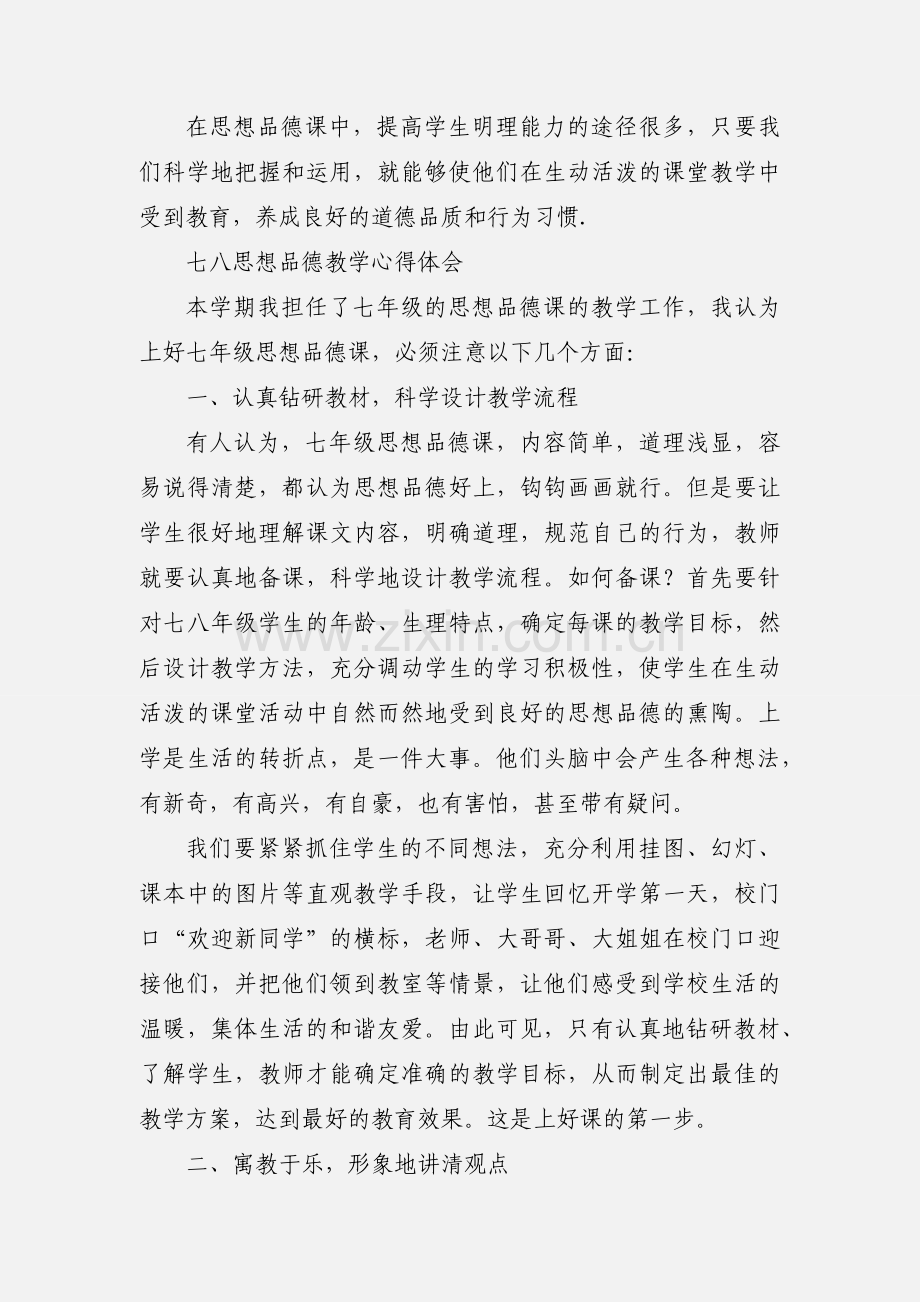 在思想品德课中，提高学生明理能力的途径很多，只要我们科学地把握和运用，就能够使他们在生动活泼的课堂教学中受到教育，养成良好的道德品质和行为习惯.

七八思想品德教学心得体会

本学期我担任了七年级的思想品德课的教学工作，我认为上好七年级思想品德课，必须注意以下几个方面：

一、认真钻研教材，科学设计教学流程

有人认为，七年级思想品德课，内容简单，道理浅显，容易说得清楚，都认为思想品德好上，钩钩画画就行。但是要让学生很好地理解课文内容，明确道理，规范自己的行为，教师就要认真地备课，科学地设计教学流程。如何备课？首先要针对七八年级学生的年龄、生理特点，确定每课的教学目标，然后设计教学方法，充分调动学生的学习积极性，使学生在生动活泼的课堂活动中自然而然地受到良好的思想品德的熏陶。上学是生活的转折点，是一件大事。他们头脑中会产生各种想法，有新奇，有高兴，有自豪，也有害怕，甚至带有疑问。

我们要紧紧抓住学生的不同想法，充分利用挂图、幻灯、课本中的图片等直观教学手段，让学生回忆开学第一天，校门口“欢迎新同学”的横标，老师、大哥哥、大姐姐在校门口迎接他们，并把他们领到教室等情景，让他们感受到学校生活的温暖，集体生活的和谐友爱。由此可见，只有认真地钻研教材、了解学生，教师才能确定准确的教学目标，从而制定出最佳的教学方案，达到最好的教育效果。这是上好课的第一步。

二、寓教于乐，形象地讲清观点

www.zixin.com.cn